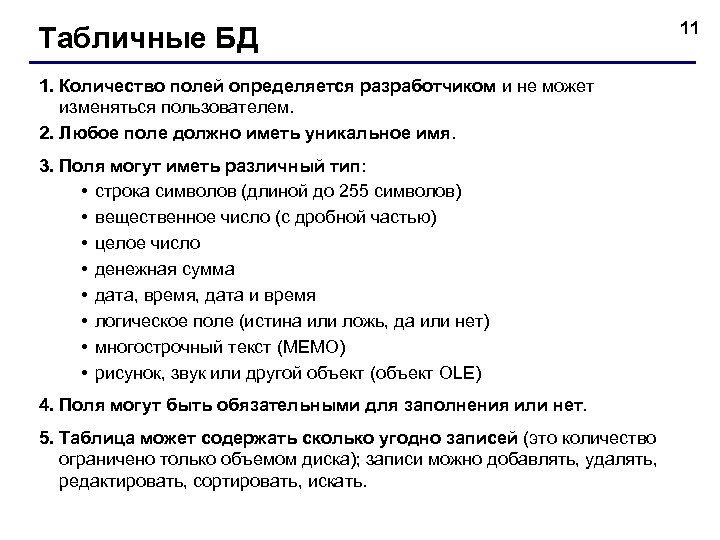 Табличные БД

11

1. Количество полей определяется разработчиком и не может изменяться пользователем.

2. Любое поле должно иметь уникальное имя.

3. Поля могут иметь различный тип:

• строка символов (длиной до 255 символов)
• вещественное число (с дробной частью)
• целое число
• денежная сумма
• дата, время, дата и время
• логическое поле (истина или ложь, да или нет)
• многострочный текст (МЕМО)
• рисунок, звук или другой объект (объект OLE)

4. Поля могут быть обязательными для заполнения или нет.

5. Таблица может содержать сколько угодно записей (это количество ограничено только объемом диска); записи можно добавлять, удалять, редактировать, сортировать, искать.